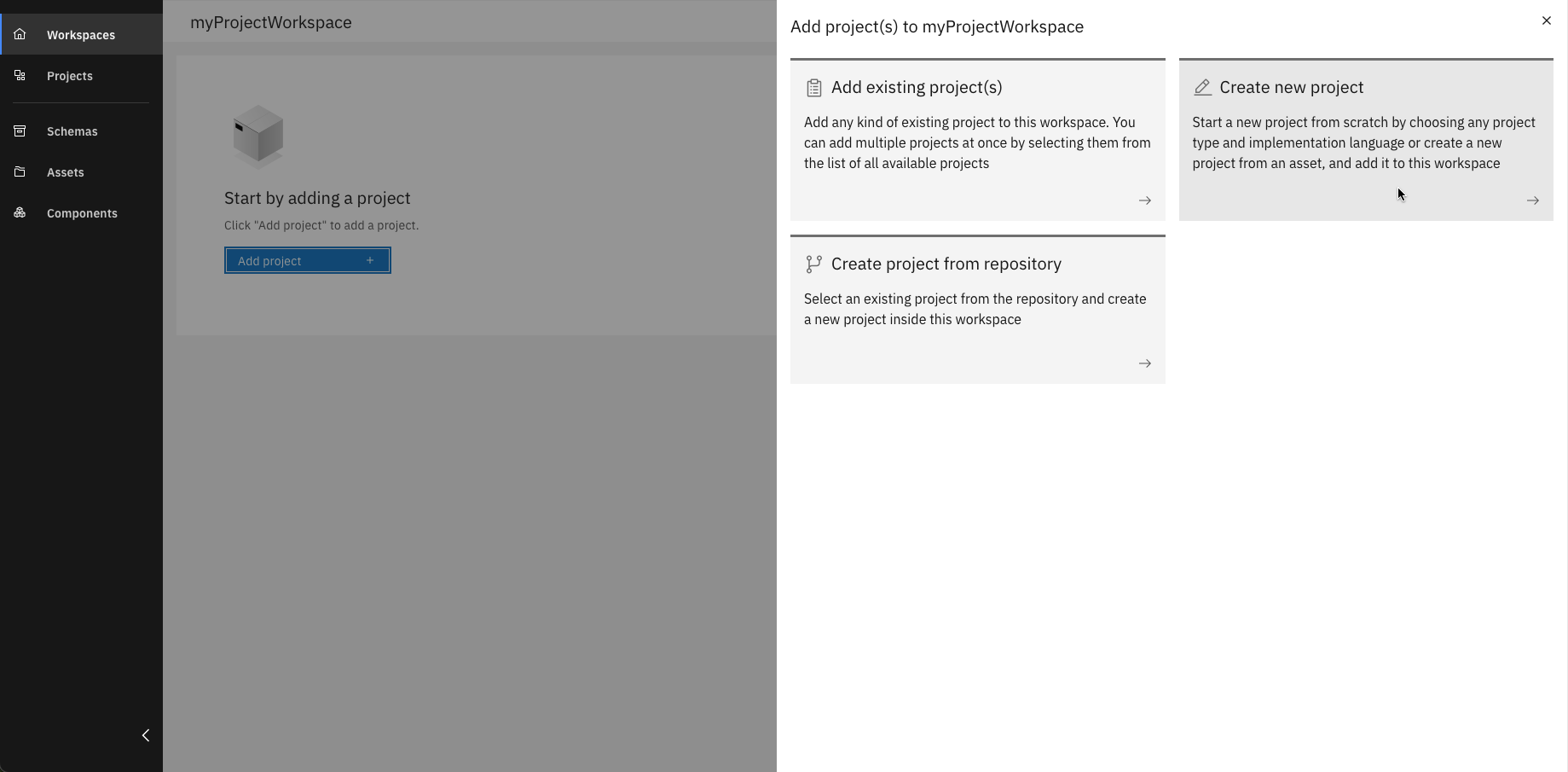 Workspaces
Projects
Schemas
Assets
Components

myProjectWorkspace

Start by adding a project
Click "Add project" to add a project.
Add project +

Add project(s) to myProjectWorkspace
×

Add existing project(s)
Add any kind of existing project to this workspace. You can add multiple projects at once by selecting them from the list of all available projects
→

Create new project
Start a new project from scratch by choosing any project type and implementation language or create a new project from an asset, and add it to this workspace
→

Create project from repository
Select an existing project from the repository and create a new project inside this workspace
→